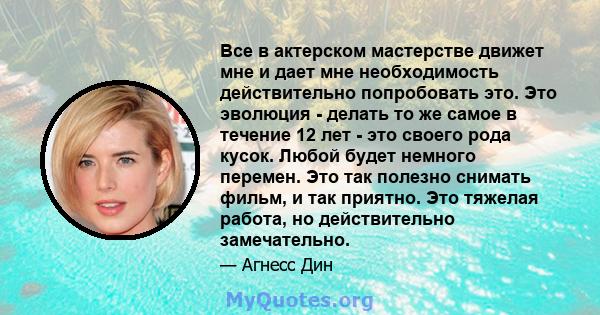 Все в актерском мастерстве движет мне и дает мне необходимость действительно попробовать это. Это эволюция - делать то же самое в течение 12 лет - это своего рода кусок. Любой будет немного перемен. Это так полезно снимать фильм, и так приятно. Это тяжелая работа, но действительно замечательно.

— Агнесс Дин

MyQuotes.org